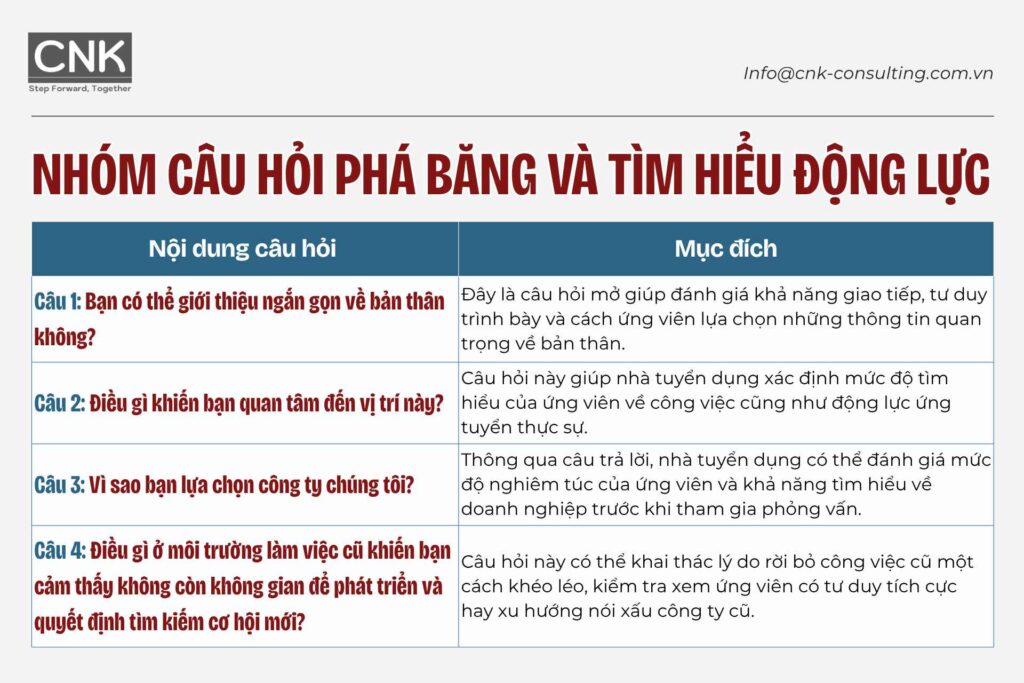 CNK
Step Forward, Together

Info@cnk-consulting.com.vn

NHÓM CÂU HỎI PHÁ BĂNG VÀ TÌM HIỂU ĐỘNG LỰC

| Nội dung câu hỏi | Mục đích |
|---|---|
| Câu 1: Bạn có thể giới thiệu ngắn gọn về bản thân không? | Đây là câu hỏi mở giúp đánh giá khả năng giao tiếp, tư duy trình bày và cách ứng viên lựa chọn những thông tin quan trọng về bản thân. |
| Câu 2: Điều gì khiến bạn quan tâm đến vị trí này? | Câu hỏi này giúp nhà tuyển dụng xác định mức độ tìm hiểu của ứng viên về công việc cũng như động lực ứng tuyển thực sự. |
| Câu 3: Vì sao bạn lựa chọn công ty chúng tôi? | Thông qua câu trả lời, nhà tuyển dụng có thể đánh giá mức độ nghiêm túc của ứng viên và khả năng tìm hiểu về doanh nghiệp trước khi tham gia phỏng vấn. |
| Câu 4: Điều gì ở môi trường làm việc cũ khiến bạn cảm thấy không còn không gian để phát triển và quyết định tìm kiếm cơ hội mới? | Câu hỏi này có thể khai thác lý do rời bỏ công việc cũ một cách khéo léo, kiểm tra xem ứng viên có tư duy tích cực hay xu hướng nói xấu công ty cũ. |